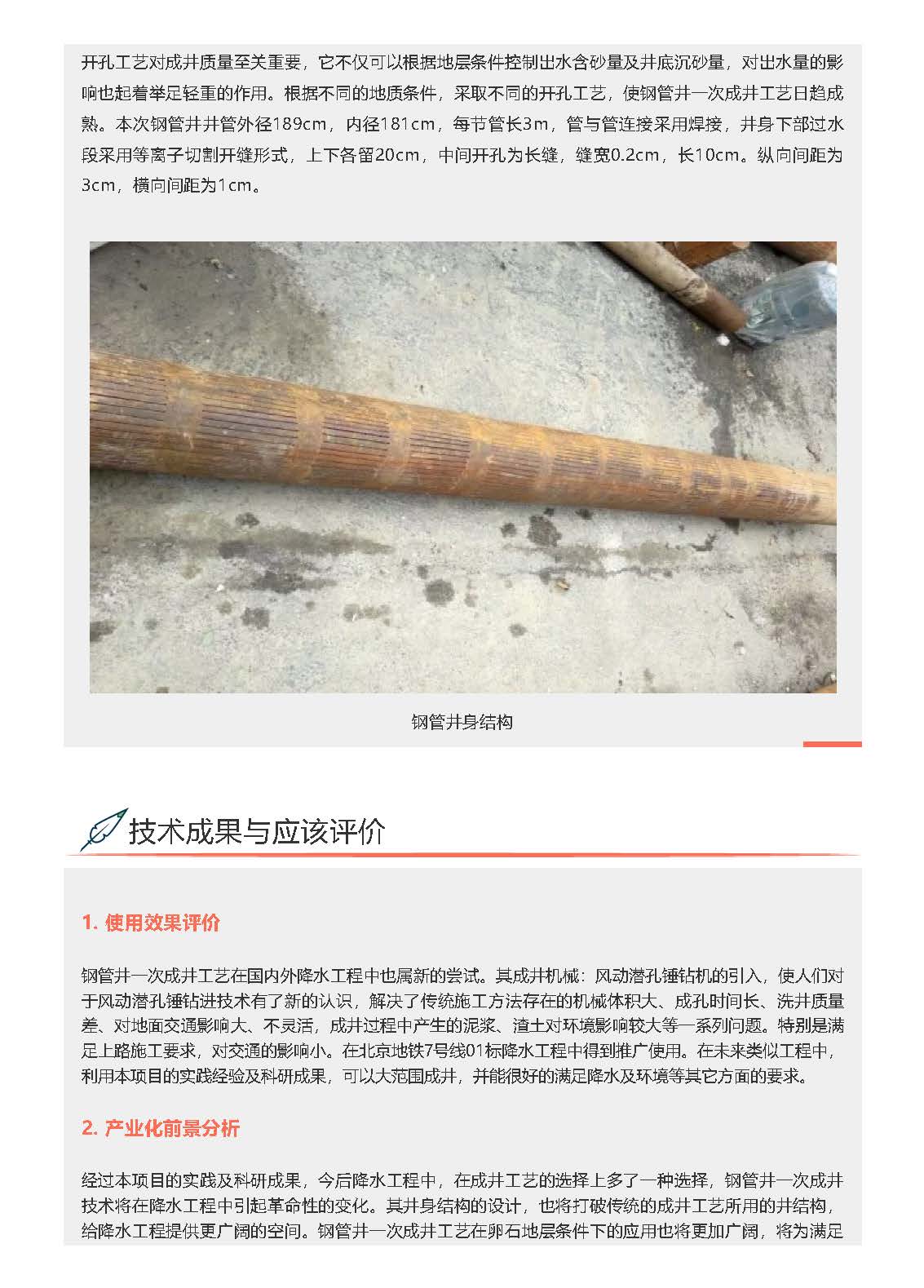 开孔工艺对成井质量至关重要，它不仅可以根据地层条件控制出水含砂量及井底沉砂量，对出水量的影响也起着举足轻重的作用。根据不同的地质条件，采取不同的开孔工艺，使钢管井一次成井工艺日趋成熟。本次钢管井井管外径189cm，内径181cm，每节管长3m，管与管连接采用焊接，井身下部过水段采用等离子切割开缝形式，上下各留20cm，中间开孔为长缝，缝宽0.2cm，长10cm。纵向间距为3cm，横向间距为1cm。

钢管井身结构

技术成果与应该评价

1. 使用效果评价

钢管井一次成井工艺在国内外降水工程中也属新的尝试。其成井机械：风动潜孔锤钻机的引入，使人们对于风动潜孔锤钻进技术有了新的认识，解决了传统施工方法存在的机械体积大、成孔时间长、洗井质量差、对地面交通影响大、不灵活，成井过程中产生的泥浆、渣土对环境影响较大等一系列问题。特别是满足上路施工要求，对交通的影响小。在北京地铁7号线01标降水工程中得到推广使用。在未来类似工程中，利用本项目的实践经验及科研成果，可以大范围成井，并能很好的满足降水及环境等其它方面的要求。

2. 产业化前景分析

经过本项目的实践及科研成果，今后降水工程中，在成井工艺的选择上多了一种选择，钢管井一次成井技术将在降水工程中引起革命性的变化。其井身结构的设计，也将打破传统的成井工艺所用的井结构，给降水工程提供更广阔的空间。钢管井一次成井工艺在卵石地层条件下的应用也将更加广阔，将为满足